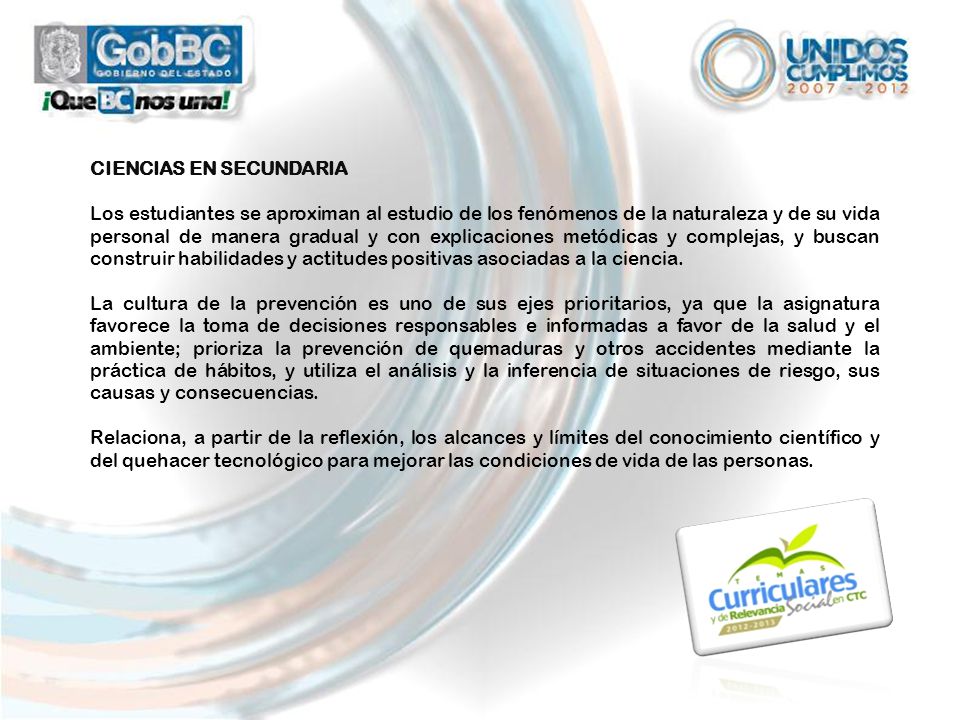 GobBC
GOBIERNO DEL ESTADO
¡Que BC nos una!

UNIDOS CUMPLIMOS
2007 - 2012

CIENCIAS EN SECUNDARIA

Los estudiantes se aproximan al estudio de los fenómenos de la naturaleza y de su vida personal de manera gradual y con explicaciones metódicas y complejas, y buscan construir habilidades y actitudes positivas asociadas a la ciencia.

La cultura de la prevención es uno de sus ejes prioritarios, ya que la asignatura favorece la toma de decisiones responsables e informadas a favor de la salud y el ambiente; prioriza la prevención de quemaduras y otros accidentes mediante la práctica de hábitos, y utiliza el análisis y la inferencia de situaciones de riesgo, sus causas y consecuencias.

Relaciona, a partir de la reflexión, los alcances y límites del conocimiento científico y del quehacer tecnológico para mejorar las condiciones de vida de las personas.

TEMAS
Curriculares
y de Relevancia Social en CTC
2012-2013